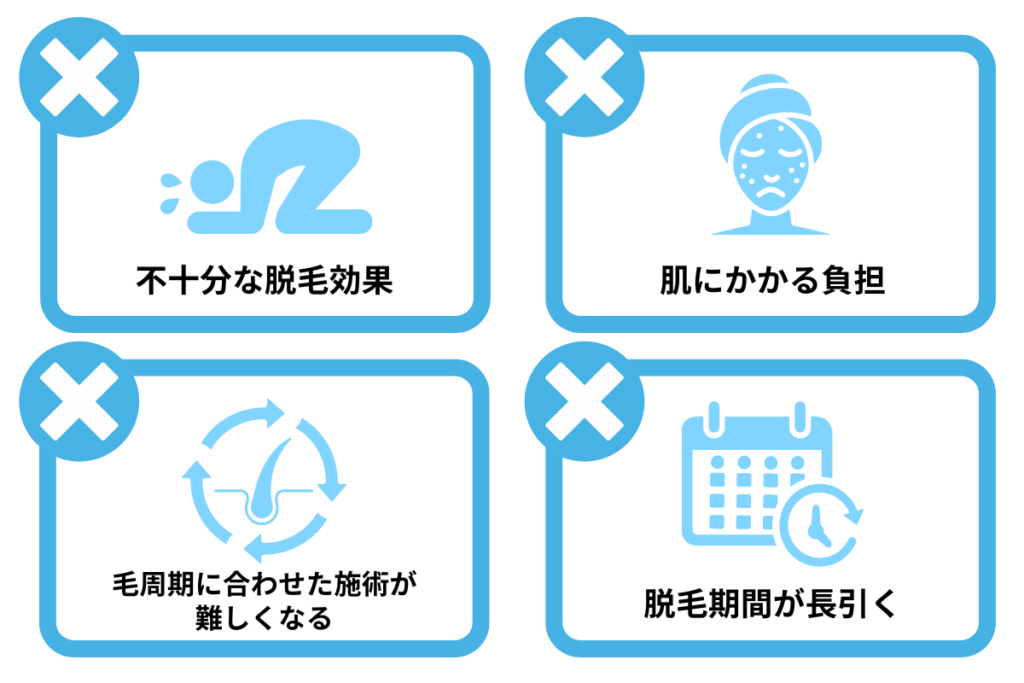 不十分な脱毛効果

肌にかかる負担

毛周期に合わせた施術が難しくなる

脱毛期間が長引く